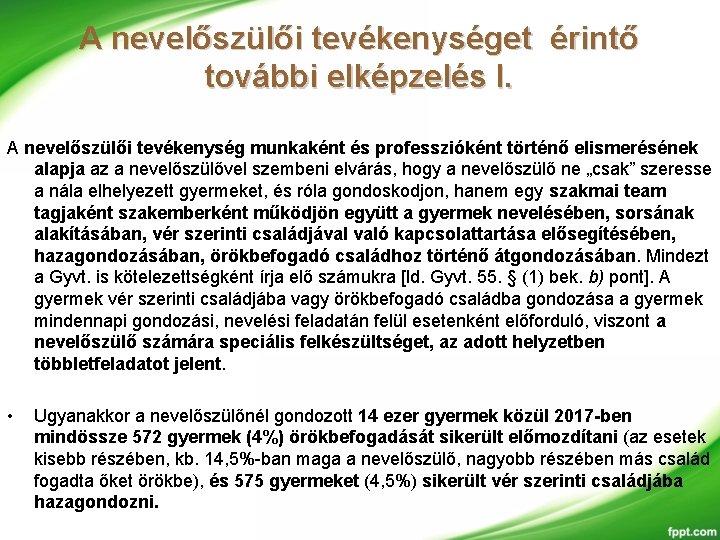 A nevelőszülői tevékenységet érintő további elképzelés I.

A nevelőszülői tevékenység munkaként és professzióként történő elismerésének alapja az a nevelőszülővel szembeni elvárás, hogy a nevelőszülő ne „csak” szeresse a nála elhelyezett gyermeket, és róla gondoskodjon, hanem egy szakmai team tagjaként szakemberként működjön együtt a gyermek nevelésében, sorsának alakításában, vér szerinti családjával való kapcsolattartása elősegítésében, hazagondozásában, örökbefogadó családhoz történő átgondozásában. Mindezt a Gyvt. is kötelezettségként írja elő számukra [ld. Gyvt. 55. § (1) bek. b) pont]. A gyermek vér szerinti családjába vagy örökbefogadó családba gondozása a gyermek mindennapi gondozási, nevelési feladatán felül esetenként előforduló, viszont a nevelőszülő számára speciális felkészültséget, az adott helyzetben többletfeladatot jelent.

• Ugyanakkor a nevelőszülőnél gondozott 14 ezer gyermek közül 2017-ben mindössze 572 gyermek (4%) örökbefogadását sikerült előmozdítani (az esetek kisebb részében, kb. 14,5%-ban maga a nevelőszülő, nagyobb részében más család fogadta őket örökbe), és 575 gyermeket (4,5%) sikerült vér szerinti családjába hazagondozni.

fppt.com